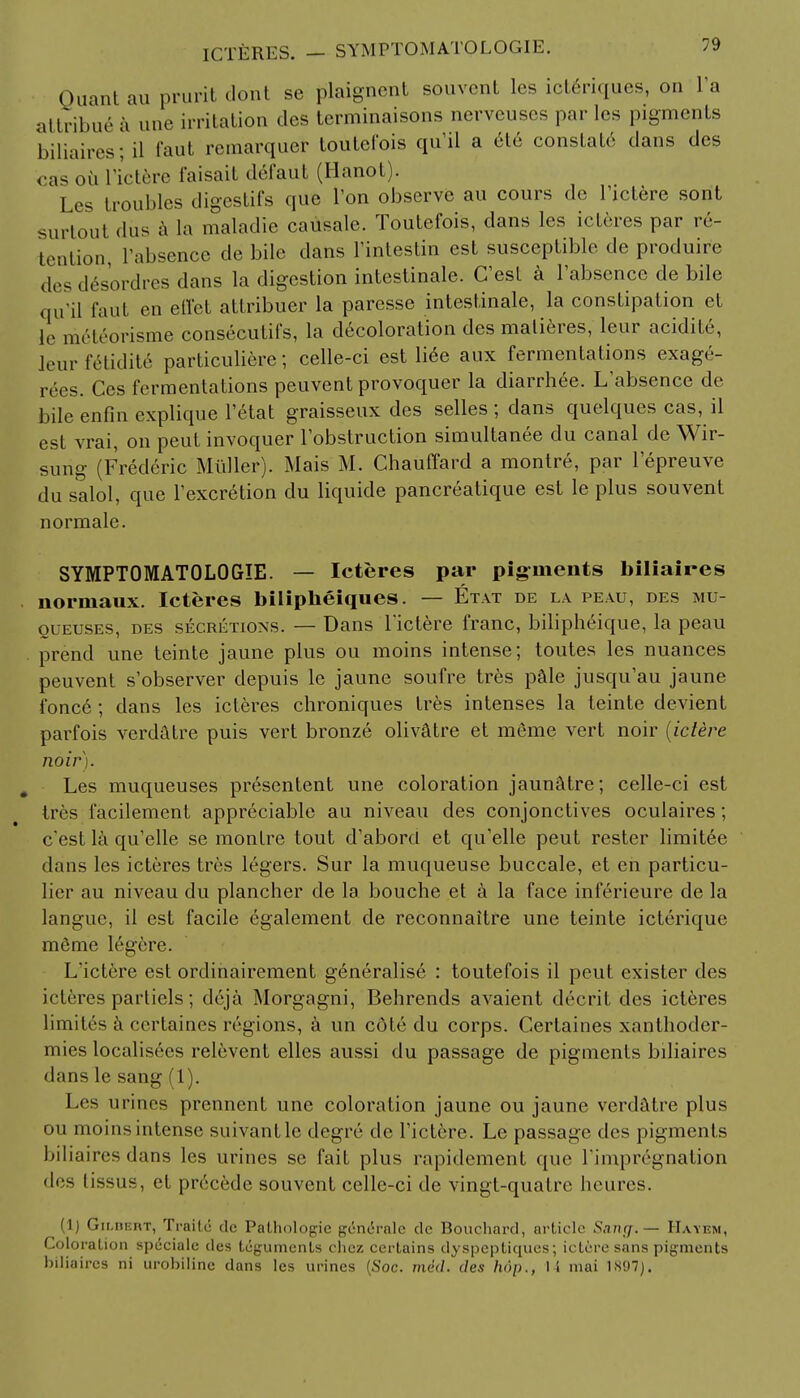 ICTÈRES. — SYMPTOMATOLOGIE. 79

Quant au prurit dont se plaignent souvent les ictériques, on l'a attribué à une irritation des terminaisons nerveuses par les pigments biliaires; il faut remarquer toutefois qu'il a été constaté dans des cas où l'ictère faisait défaut (Hanot).

Les troubles digestifs que l'on observe au cours de l'ictère sont surtout dus à la maladie causale. Toutefois, dans les ictères par rétention, l'absence de bile dans l'intestin est susceptible de produire des désordres dans la digestion intestinale. C'est à l'absence de bile qu'il faut en effet attribuer la paresse intestinale, la constipation et le météorisme consécutifs, la décoloration des matières, leur acidité, leur fétidité particulière; celle-ci est liée aux fermentations exagérées. Ces fermentations peuvent provoquer la diarrhée. L'absence de bile enfin explique l'état graisseux des selles; dans quelques cas, il est vrai, on peut invoquer l'obstruction simultanée du canal de Wirsung (Frédéric Müller). Mais M. Chauffard a montré, par l'épreuve du salol, que l'excrétion du liquide pancréatique est le plus souvent normale.

SYMPTOMATOLOGIE. — Ictères par pigments biliaires normaux. Ictères biliphéiques. — État de la peau, des muqueuses, des sécrétions. — Dans l'ictère franc, biliphéique, la peau prend une teinte jaune plus ou moins intense; toutes les nuances peuvent s'observer depuis le jaune soufre très pâle jusqu'au jaune foncé; dans les ictères chroniques très intenses la teinte devient parfois verdâtre puis vert bronzé olivâtre et même vert noir (ictère noir).

Les muqueuses présentent une coloration jaunâtre; celle-ci est très facilement appréciable au niveau des conjonctives oculaires; c'est là qu'elle se montre tout d'abord et qu'elle peut rester limitée dans les ictères très légers. Sur la muqueuse buccale, et en particulier au niveau du plancher de la bouche et à la face inférieure de la langue, il est facile également de reconnaître une teinte ictérique même légère.

L'ictère est ordinairement généralisé : toutefois il peut exister des ictères partiels; déjà Morgagni, Behrends avaient décrit des ictères limités à certaines régions, à un côté du corps. Certaines xanthodermies localisées relèvent elles aussi du passage de pigments biliaires dans le sang (1).

Les urines prennent une coloration jaune ou jaune verdâtre plus ou moins intense suivant le degré de l'ictère. Le passage des pigments biliaires dans les urines se fait plus rapidement que l'imprégnation des tissus, et précède souvent celle-ci de vingt-quatre heures.

(1) Gilbert, Traité de Pathologie générale de Bouchard, article Sang. — Hayem, Coloration spéciale des téguments chez certains dyspeptiques; ictère sans pigments biliaires ni urobiline dans les urines (Soc. méd. des hôp., 14 mai 1897).